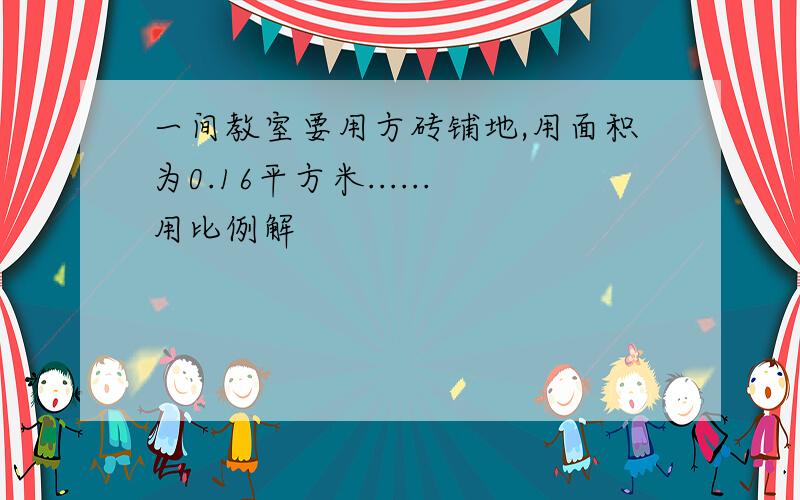 一间教室要用方砖铺地,用面积为0.16平方米......
用比例解